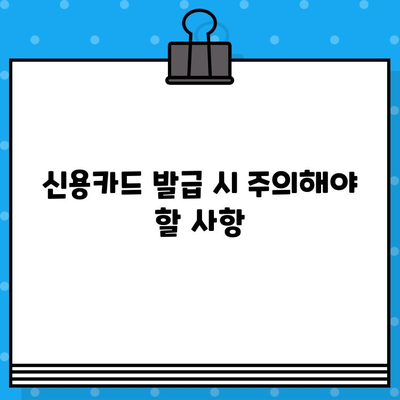 신용카드 발급 시 주의해야 할 사항